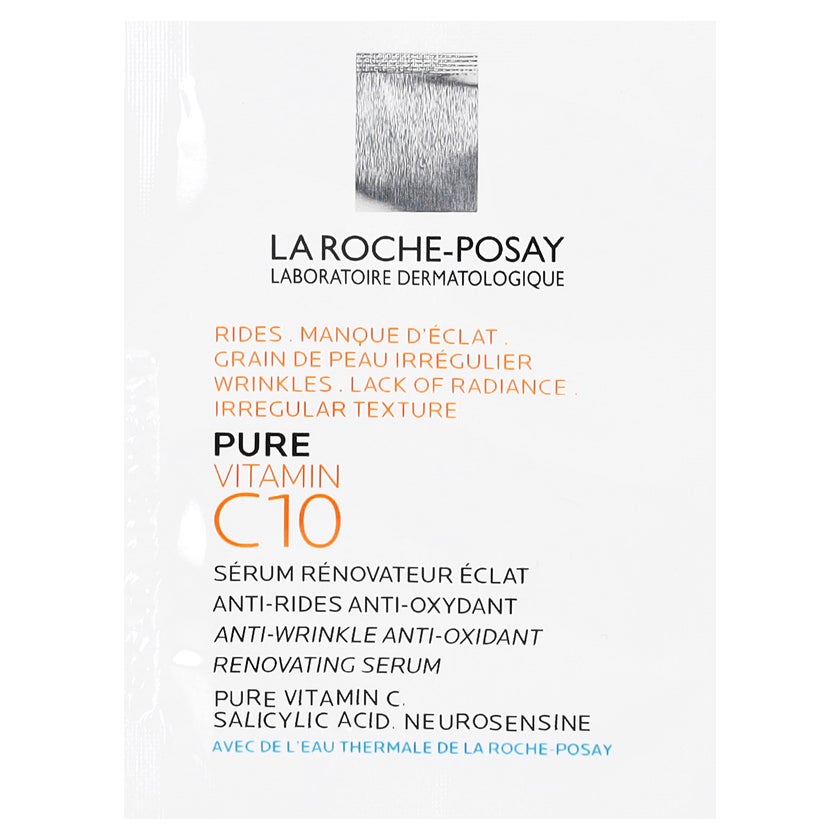 LA ROCHE-POSAY
LABORATOIRE DERMATOLOGIQUE

RIDES . MANQUE D'ÉCLAT .
GRAIN DE PEAU IRRÉGULIER
WRINKLES . LACK OF RADIANCE .
IRREGULAR TEXTURE

PURE
VITAMIN
C10

SÉRUM RÉNOVATEUR ÉCLAT
ANTI-RIDES ANTI-OXYDANT
ANTI-WRINKLE ANTI-OXIDANT
RENOVATING SERUM

PURE VITAMIN C.
SALICYLIC ACID. NEUROSENSINE
AVEC DE L'EAU THERMALE DE LA ROCHE-POSAY